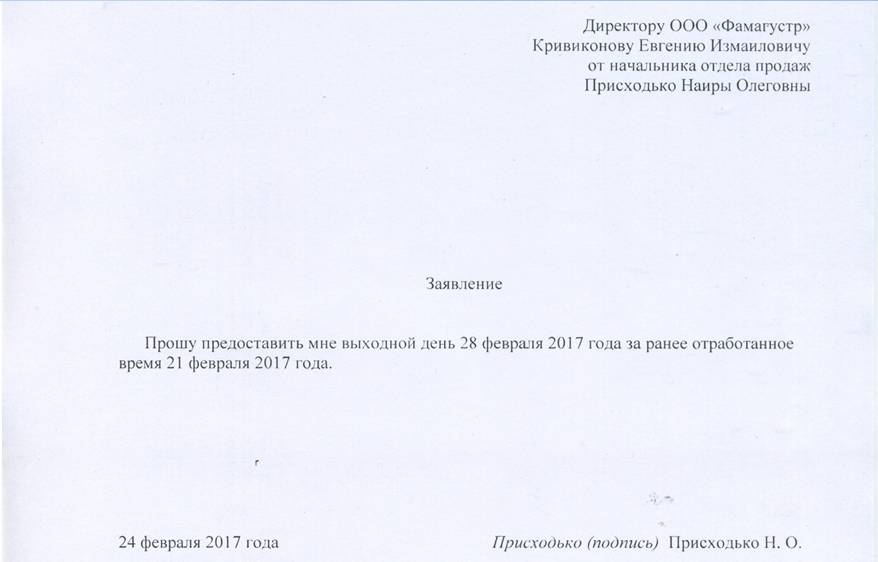 Директору ООО «Фамагустр»
Кривиконову Евгению Измаиловичу
от начальника отдела продаж
Присходько Наиры Олеговны

Заявление

Прошу предоставить мне выходной день 28 февраля 2017 года за ранее отработанное время 21 февраля 2017 года.

24 февраля 2017 года

Присходько (подпись) Присходько Н. О.